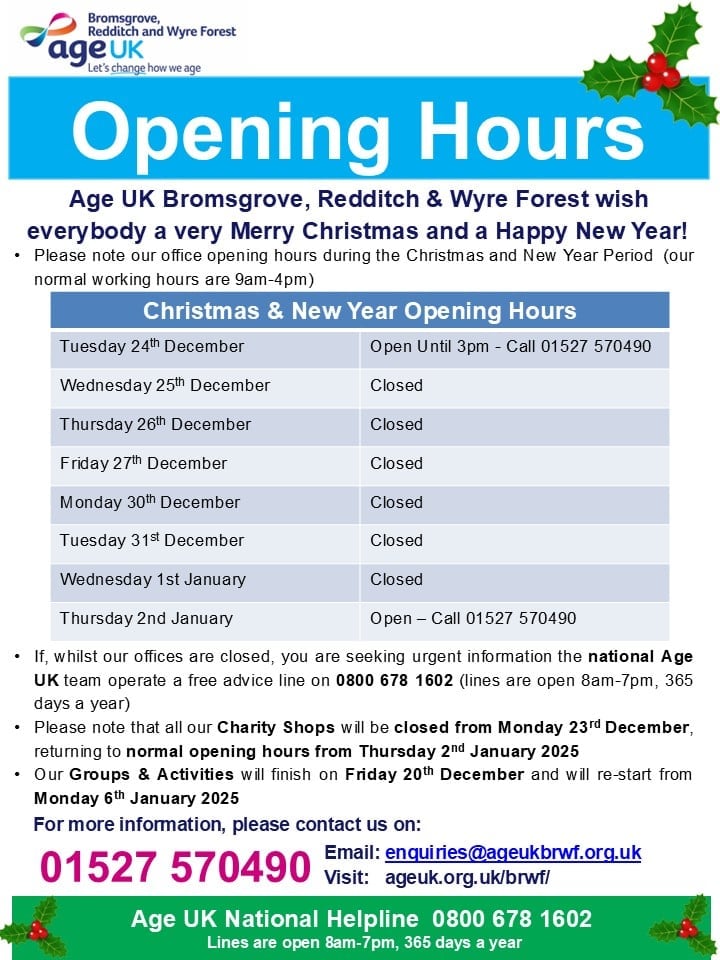 Bromsgrove, Redditch and Wyre Forest
age UK
Let's change how we age

Opening Hours

Age UK Bromsgrove, Redditch & Wyre Forest wish everybody a very Merry Christmas and a Happy New Year!

• Please note our office opening hours during the Christmas and New Year Period (our normal working hours are 9am-4pm)

| Christmas & New Year Opening Hours | |
|---|---|
| Tuesday 24$^{th}$ December | Open Until 3pm - Call 01527 570490 |
| Wednesday 25$^{th}$ December | Closed |
| Thursday 26$^{th}$ December | Closed |
| Friday 27$^{th}$ December | Closed |
| Monday 30$^{th}$ December | Closed |
| Tuesday 31$^{st}$ December | Closed |
| Wednesday 1st January | Closed |
| Thursday 2nd January | Open – Call 01527 570490 |

• If, whilst our offices are closed, you are seeking urgent information the national Age UK team operate a free advice line on 0800 678 1602 (lines are open 8am-7pm, 365 days a year)
• Please note that all our Charity Shops will be closed from Monday 23$^{rd}$ December, returning to normal opening hours from Thursday 2$^{nd}$ January 2025
• Our Groups & Activities will finish on Friday 20$^{th}$ December and will re-start from Monday 6$^{th}$ January 2025

For more information, please contact us on:
01527 570490
Email: enquiries@ageukbrwf.org.uk
Visit: ageuk.org.uk/brwf/

Age UK National Helpline 0800 678 1602
Lines are open 8am-7pm, 365 days a year